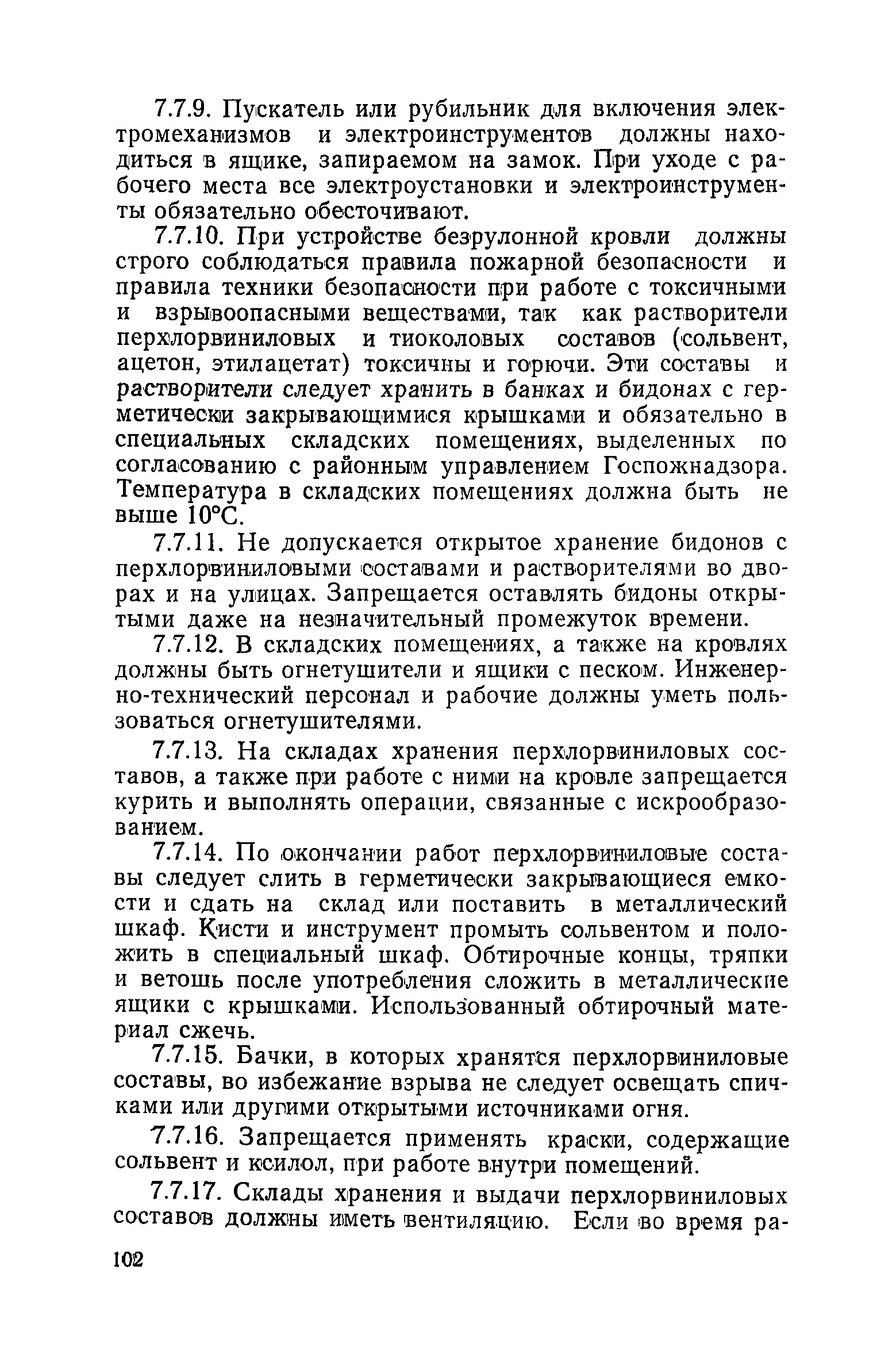 7.7.9. Пускатель или рубильник для включения электромеханизмов и электроинструментов должны находиться в ящике, запираемом на замок. При уходе с рабочего места все электроустановки и электроинструменты обязательно обесточивают.

7.7.10. При устройстве безрулонной кровли должны строго соблюдаться правила пожарной безопасности и правила техники безопасности при работе с токсичными и взрывоопасными веществами, так как растворители перхлорвиниловых и тиоколовых составов (сольвент, ацетон, этилацетат) токсичны и горючи. Эти составы и растворители следует хранить в банках и бидонах с герметически закрывающимися крышками и обязательно в специальных складских помещениях, выделенных по согласованию с районным управлением Госпожнадзора. Температура в складских помещениях должна быть не выше 10°С.

7.7.11. Не допускается открытое хранение бидонов с перхлорвиниловыми составами и растворителями во дворах и на улицах. Запрещается оставлять бидоны открытыми даже на незначительный промежуток времени.

7.7.12. В складских помещениях, а также на кровлях должны быть огнетушители и ящики с песком. Инженерно-технический персонал и рабочие должны уметь пользоваться огнетушителями.

7.7.13. На складах хранения перхлорвиниловых составов, а также при работе с ними на кровле запрещается курить и выполнять операции, связанные с искрообразованием.

7.7.14. По окончании работ перхлорвиниловые составы следует слить в герметически закрывающиеся емкости и сдать на склад или поставить в металлический шкаф. Кисти и инструмент промыть сольвентом и положить в специальный шкаф. Обтирочные концы, тряпки и ветошь после употребления сложить в металлические ящики с крышками. Использованный обтирочный материал сжечь.

7.7.15. Бачки, в которых хранятся перхлорвиниловые составы, во избежание взрыва не следует освещать спичками или другими открытыми источниками огня.

7.7.16. Запрещается применять краски, содержащие сольвент и ксилол, при работе внутри помещений.

7.7.17. Склады хранения и выдачи перхлорвиниловых составов должны иметь вентиляцию. Если во время ра-

102